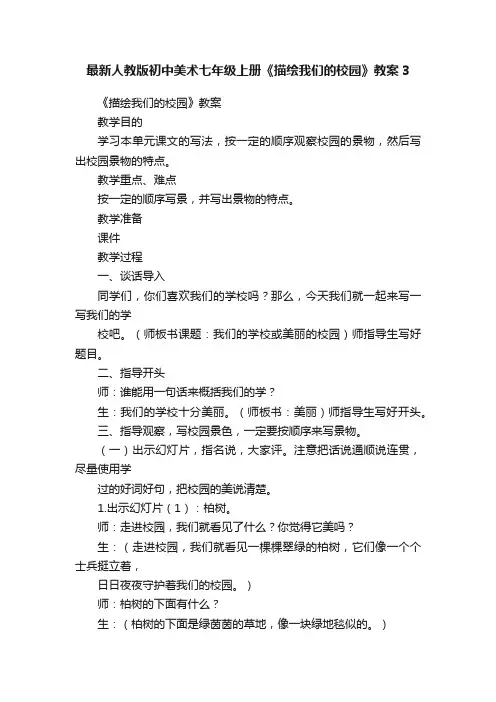 最新人教版初中美术七年级上册《描绘我们的校园》教案 3

《描绘我们的校园》教案

教学目的

学习本单元课文的写法，按一定的顺序观察校园的景物，然后写出校园景物的特点。

教学重点、难点

按一定的顺序写景，并写出景物的特点。

教学准备

课件

教学过程

一、谈话导入

同学们，你们喜欢我们的学校吗？那么，今天我们就一起来写一写我们的学

校吧。（师板书课题：我们的学校或美丽的校园）师指导生写好题目。

二、指导开头

师：谁能用一句话来概括我们的学？

生：我们的学校十分美丽。（师板书：美丽）师指导生写好开头。

三、指导观察，写校园景色，一定要按顺序来写景物。

（一）出示幻灯片，指名说，大家评。注意把话说通顺说连贯，尽量使用学

过的好词好句，把校园的美说清楚。

1.出示幻灯片（1）：柏树。

师：走进校园，我们就看见了什么？你觉得它美吗？

生：（走进校园，我们就看见一棵棵翠绿的柏树，它们像一个个士兵挺立着，

日日夜夜守护着我们的校园。）

师：柏树的下面有什么？

生：（柏树的下面是绿茵茵的草地，像一块绿地毯似的。）